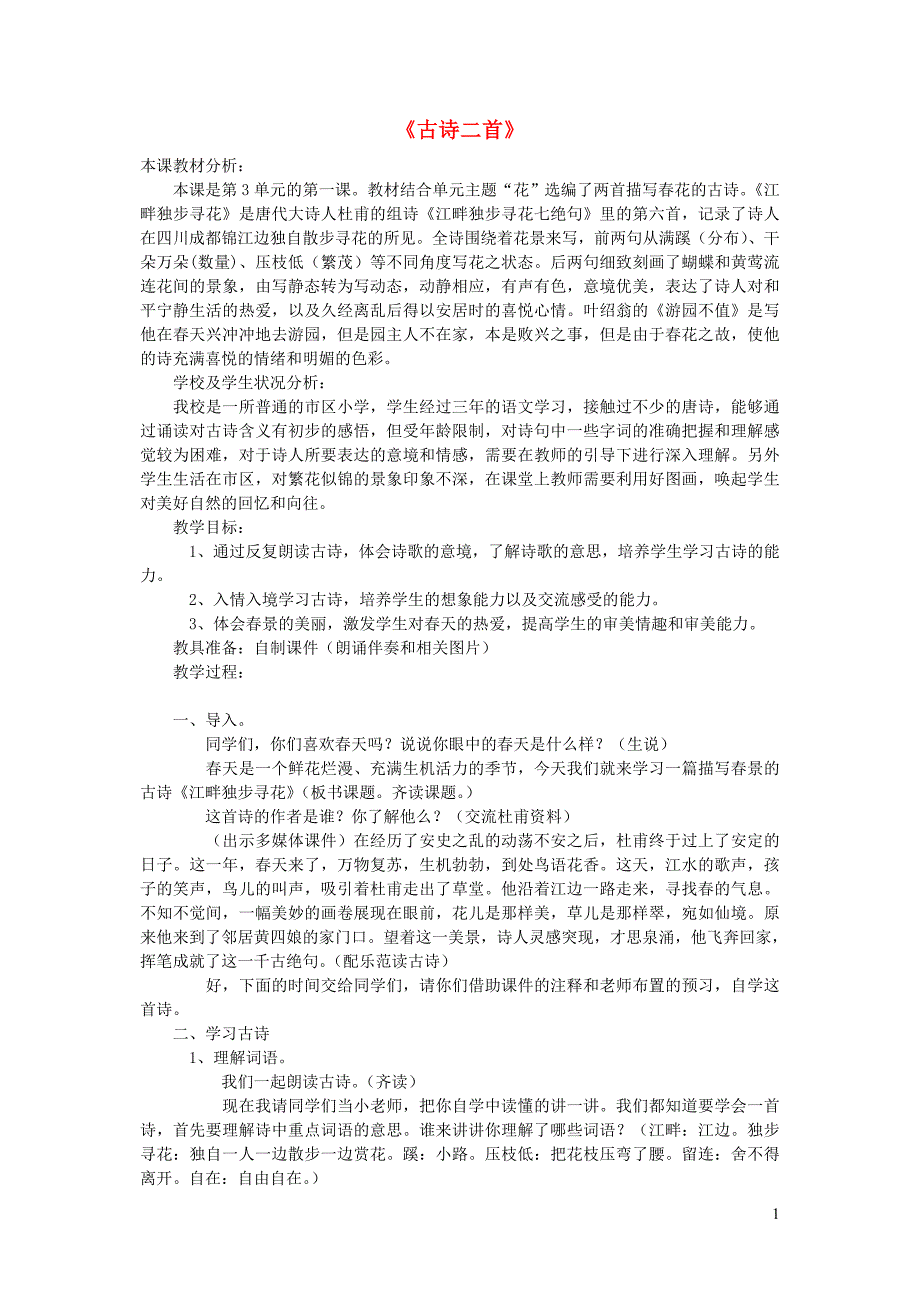 《古诗二首》

本课教材分析：

本课是第3单元的第一课。教材结合单元主题“花”选编了两首描写春花的古诗。《江畔独步寻花》是唐代大诗人杜甫的组诗《江畔独步寻花七绝句》里的第六首，记录了诗人在四川成都锦江边独自散步寻花的所见。全诗围绕着花景来写，前两句从满蹊（分布）、千朵万朵（数量）、压枝低（繁茂）等不同角度写花之状态。后两句细致刻画了蝴蝶和黄莺流连花间的景象，由写静态转为写动态，动静相应，有声有色，意境优美，表达了诗人对和平宁静生活的热爱，以及久经离乱后得以安居时的喜悦心情。叶绍翁的《游园不值》是写他在春天兴冲冲地去游园，但是园主人不在家，本是败兴之事，但是由于春花之故，使他的诗充满喜悦的情绪和明媚的色彩。

学校及学生状况分析：

我校是一所普通的市区小学，学生经过三年的语文学习，接触过不少的唐诗，能够通过诵读对古诗含义有初步的感悟，但受年龄限制，对诗句中一些字词的准确把握和理解感觉较为困难，对于诗人所要表达的意境和情感，需要在教师的引导下进行深入理解。另外学生生活在市区，对繁花似锦的景象印象不深，在课堂上教师需要利用好图画，唤起学生对美好自然的回忆和向往。

教学目标：

1、通过反复朗读古诗，体会诗歌的意境，了解诗歌的意思，培养学生学习古诗的能力。

2、入情入境学习古诗，培养学生的想象能力以及交流感受的能力。

3、体会春景的美丽，激发学生对春天的热爱，提高学生的审美情趣和审美能力。

教具准备：自制课件（朗诵伴奏和相关图片）

教学过程：

一、导入。

同学们，你们喜欢春天吗？说说你眼中的春天是什么样？（生说）

春天是一个鲜花烂漫、充满生机活力的季节，今天我们就来学习一篇描写春景的古诗《江畔独步寻花》(板书课题。齐读课题。)

这首诗的作者是谁？你了解他么？（交流杜甫资料）

（出示多媒体课件）在经历了安史之乱的动荡不安之后，杜甫终于过上了安定的日子。这一年，春天来了，万物复苏，生机勃勃，到处鸟语花香。这天，江水的歌声，孩子的笑声，鸟儿的叫声，吸引着杜甫走出了草堂。他沿着江边一路走来，寻找春的气息。不知不觉间，一幅美妙的画卷展现在眼前，花儿是那样美，草儿是那样翠，宛如仙境。原来他来到了邻居黄四娘的家门口。望着这一美景，诗人灵感突现，才思泉涌，他飞奔回家，挥笔成就了这一千古绝句。(配乐范读古诗)

好，下面的时间交给同学们，请你们借助课件的注释和老师布置的预习，自学这首诗。

二、学习古诗

1、理解词语。

我们一起朗读古诗。(齐读)

现在我请同学们当小老师，把你自学中读懂的讲一讲。我们都知道要学会一首诗，首先要理解诗中重点词语的意思。谁来讲讲你理解了哪些词语？（江畔：江边。独步寻花：独自一人一边散步一边赏花。蹊：小路。压枝低：把花枝压弯了腰。留连：舍不得离开。自在：自由自在。）

1